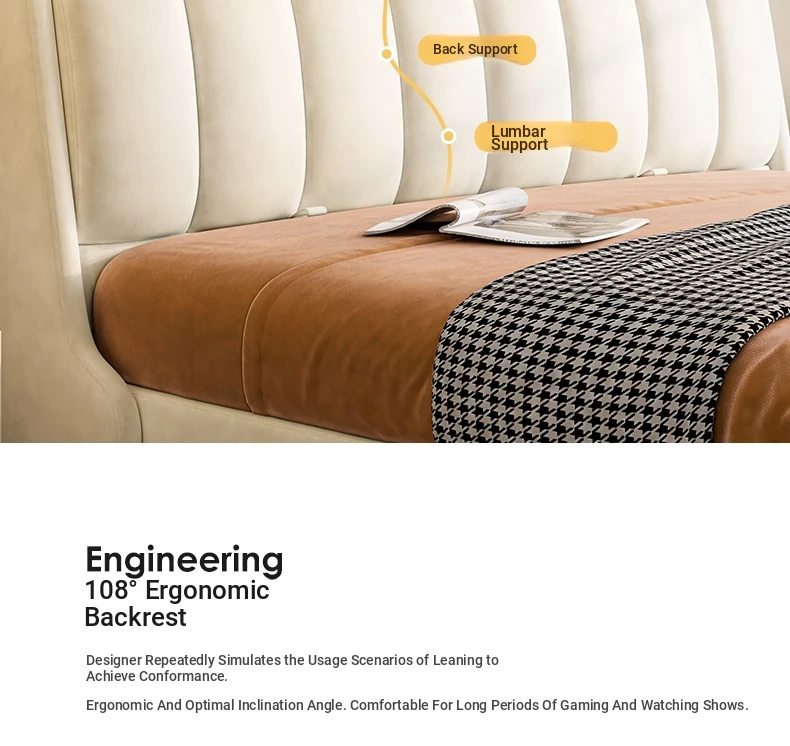 Back Support

Lumbar Support

Engineering
108° Ergonomic Backrest

Designer Repeatedly Simulates the Usage Scenarios of Leaning to Achieve Conformance.

Ergonomic And Optimal Inclination Angle. Comfortable For Long Periods Of Gaming And Watching Shows.